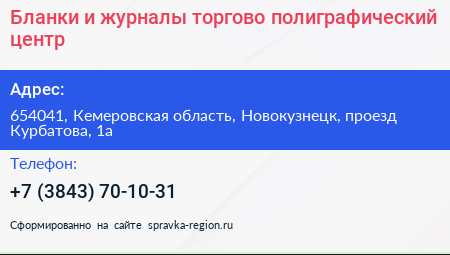 Бланки и журналы торгово полиграфический центр

Адрес:

654041, Кемеровская область, Новокузнецк, проезд Курбатова, 1а

Телефон:

+7 (3843) 70-10-31

Сформированно на сайте spravka-region.ru